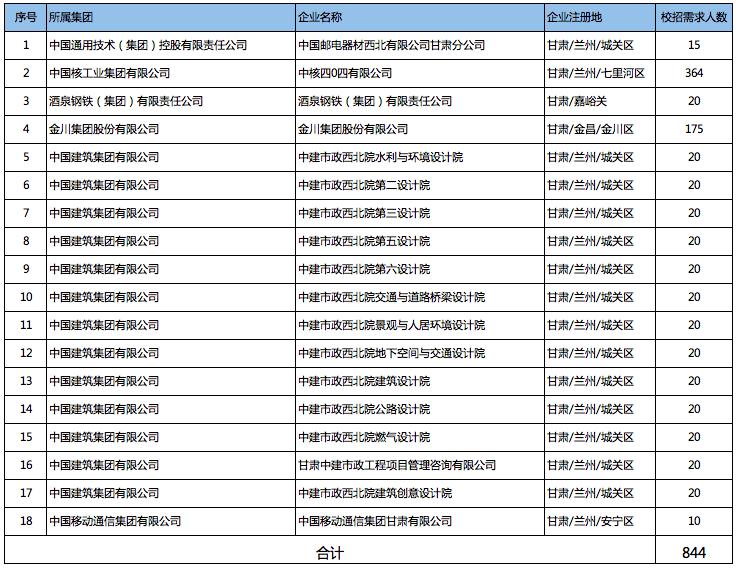 | 序号 | 所属集团 | 企业名称 | 企业注册地 | 校招需求人数 |
|---|---|---|---|---|
| 1 | 中国通用技术（集团）控股有限责任公司 | 中国邮电器材西北有限公司甘肃分公司 | 甘肃/兰州/城关区 | 15 |
| 2 | 中国核工业集团有限公司 | 中核四0四有限公司 | 甘肃/兰州/七里河区 | 364 |
| 3 | 酒泉钢铁（集团）有限责任公司 | 酒泉钢铁（集团）有限责任公司 | 甘肃/嘉峪关 | 20 |
| 4 | 金川集团股份有限公司 | 金川集团股份有限公司 | 甘肃/金昌/金川区 | 175 |
| 5 | 中国建筑集团有限公司 | 中建市政西北院水利与环境设计院 | 甘肃/兰州/城关区 | 20 |
| 6 | 中国建筑集团有限公司 | 中建市政西北院第二设计院 | 甘肃/兰州/城关区 | 20 |
| 7 | 中国建筑集团有限公司 | 中建市政西北院第三设计院 | 甘肃/兰州/城关区 | 20 |
| 8 | 中国建筑集团有限公司 | 中建市政西北院第五设计院 | 甘肃/兰州/城关区 | 20 |
| 9 | 中国建筑集团有限公司 | 中建市政西北院第六设计院 | 甘肃/兰州/城关区 | 20 |
| 10 | 中国建筑集团有限公司 | 中建市政西北院交通与道路桥梁设计院 | 甘肃/兰州/城关区 | 20 |
| 11 | 中国建筑集团有限公司 | 中建市政西北院景观与人居环境设计院 | 甘肃/兰州/城关区 | 20 |
| 12 | 中国建筑集团有限公司 | 中建市政西北院地下空间与交通设计院 | 甘肃/兰州/城关区 | 20 |
| 13 | 中国建筑集团有限公司 | 中建市政西北院建筑设计院 | 甘肃/兰州/城关区 | 20 |
| 14 | 中国建筑集团有限公司 | 中建市政西北院公路设计院 | 甘肃/兰州/城关区 | 20 |
| 15 | 中国建筑集团有限公司 | 中建市政西北院燃气设计院 | 甘肃/兰州/城关区 | 20 |
| 16 | 中国建筑集团有限公司 | 甘肃中建市政工程项目管理咨询有限公司 | 甘肃/兰州/城关区 | 20 |
| 17 | 中国建筑集团有限公司 | 中建市政西北院建筑创意设计院 | 甘肃/兰州/城关区 | 20 |
| 18 | 中国移动通信集团有限公司 | 中国移动通信集团甘肃有限公司 | 甘肃/兰州/安宁区 | 10 |
| 合计 | | | | 844 |